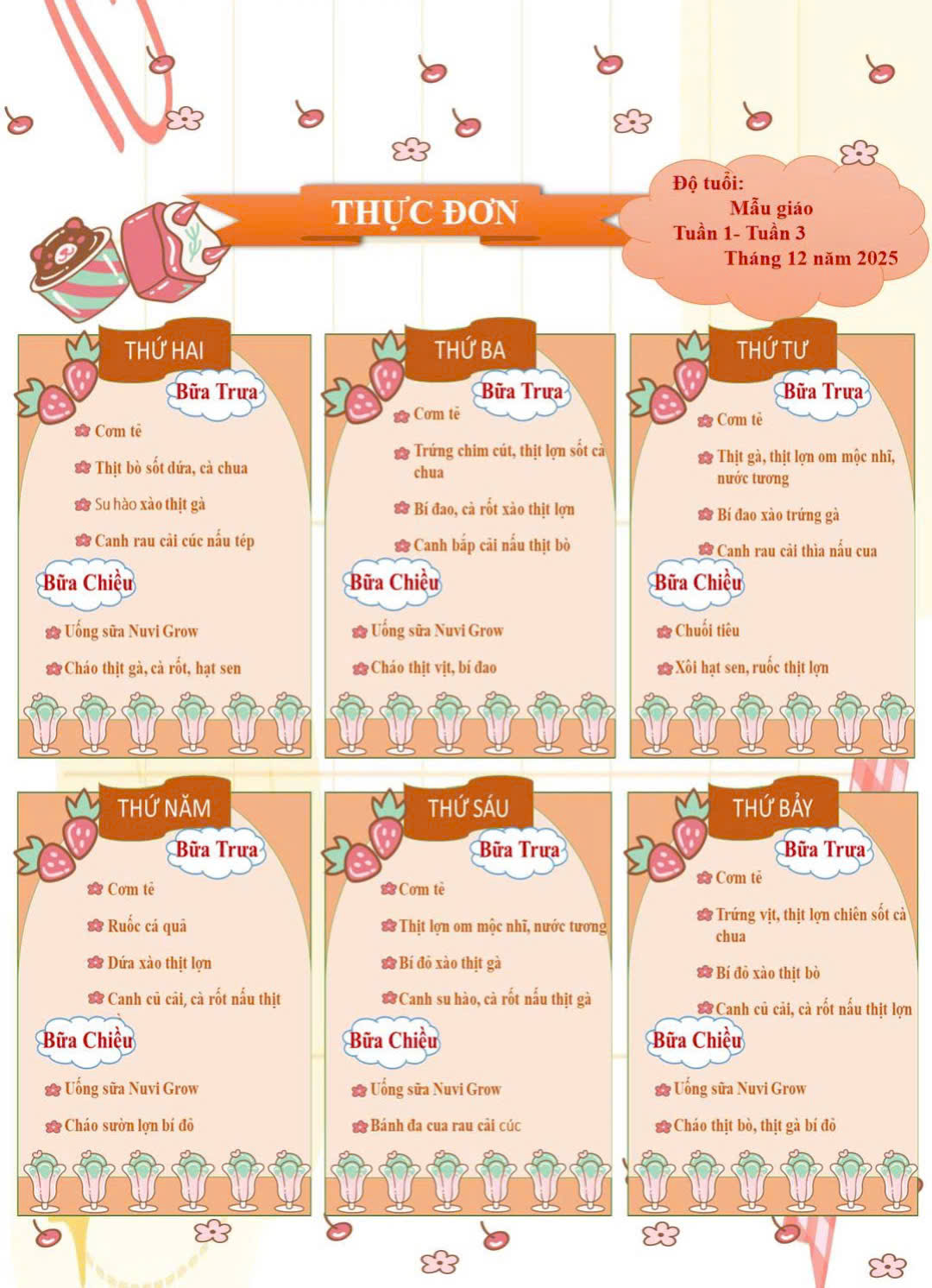 THỰC ĐƠN

Độ tuổi:
Mẫu giáo
Tuần 1- Tuần 3
Tháng 12 năm 2025

THỨ HAI

Bữa Trưa

Cơm tẻ

Thịt bò sốt dứa, cà chua

Su hào xào thịt gà

Canh rau cải cúc nấu tép

Bữa Chiều

Uống sữa Nuvi Grow

Cháo thịt gà, cà rốt, hạt sen

THỨ BA

Bữa Trưa

Cơm tẻ

Trứng chim cút, thịt lợn sốt cà chua

Bí đao, cà rốt xào thịt lợn

Canh bắp cải nấu thịt bò

Bữa Chiều

Uống sữa Nuvi Grow

Cháo thịt vịt, bí đao

THỨ TƯ

Bữa Trưa

Cơm tẻ

Thịt gà, thịt lợn om mộc nhĩ, nước tương

Bí đao xào trứng gà

Canh rau cải thìa nấu cua

Bữa Chiều

Chuối tiêu

Xôi hạt sen, ruốc thịt lợn

THỨ NĂM

Bữa Trưa

Cơm tẻ

Ruốc cá quả

Dứa xào thịt lợn

Canh củ cải, cà rốt nấu thịt

Bữa Chiều

Uống sữa Nuvi Grow

Cháo sườn lợn bí đỏ

THỨ SÁU

Bữa Trưa

Cơm tẻ

Thịt lợn om mộc nhĩ, nước tương

Bí đỏ xào thịt gà

Canh su hào, cà rốt nấu thịt gà

Bữa Chiều

Uống sữa Nuvi Grow

Bánh đa cua rau cải cúc

THỨ BẢY

Bữa Trưa

Cơm tẻ

Trứng vịt, thịt lợn chiên sốt cà chua

Bí đỏ xào thịt bò

Canh củ cải, cà rốt nấu thịt lợn

Bữa Chiều

Uống sữa Nuvi Grow

Cháo thịt bò, thịt gà bí đỏ